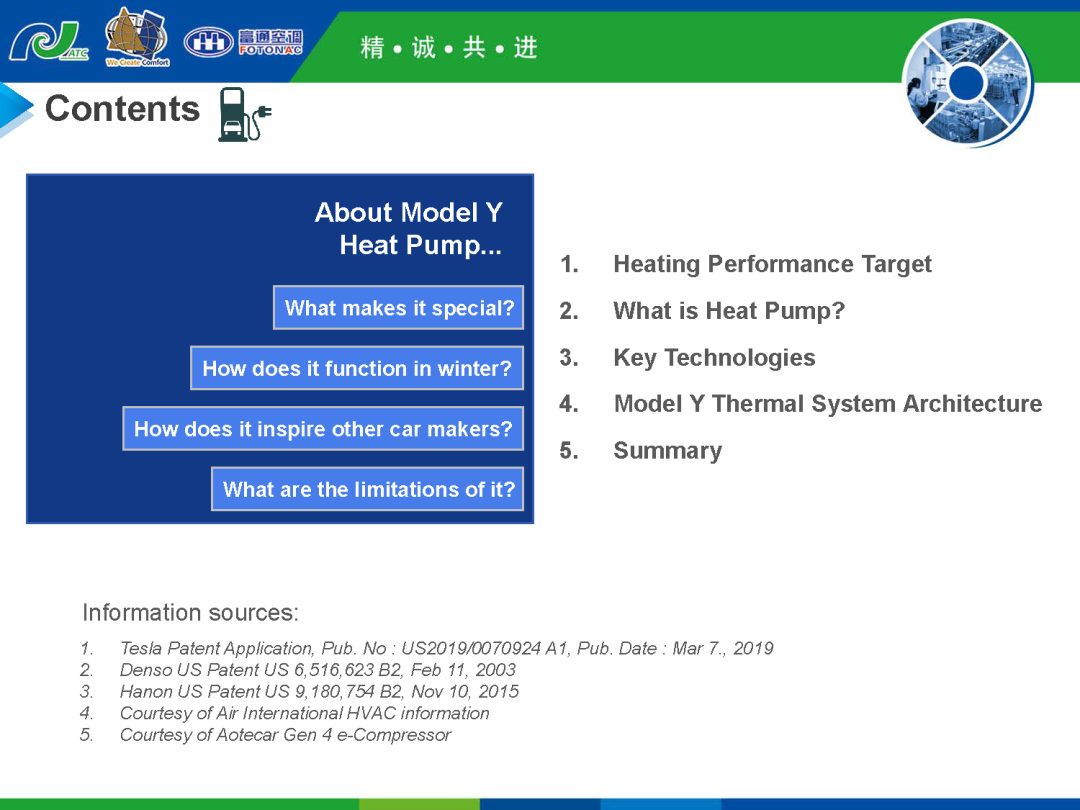 ATC We Create Comfort 富通空调 FOTONAC

精 • 诚 • 共 • 进

Contents

About Model Y Heat Pump...

What makes it special?

How does it function in winter?

How does it inspire other car makers?

What are the limitations of it?

1. Heating Performance Target
2. What is Heat Pump?
3. Key Technologies
4. Model Y Thermal System Architecture
5. Summary

Information sources:

1. Tesla Patent Application, Pub. No : US2019/0070924 A1, Pub. Date : Mar 7., 2019
2. Denso US Patent US 6,516,623 B2, Feb 11, 2003
3. Hanon US Patent US 9,180,754 B2, Nov 10, 2015
4. Courtesy of Air International HVAC information
5. Courtesy of Aotecar Gen 4 e-Compressor